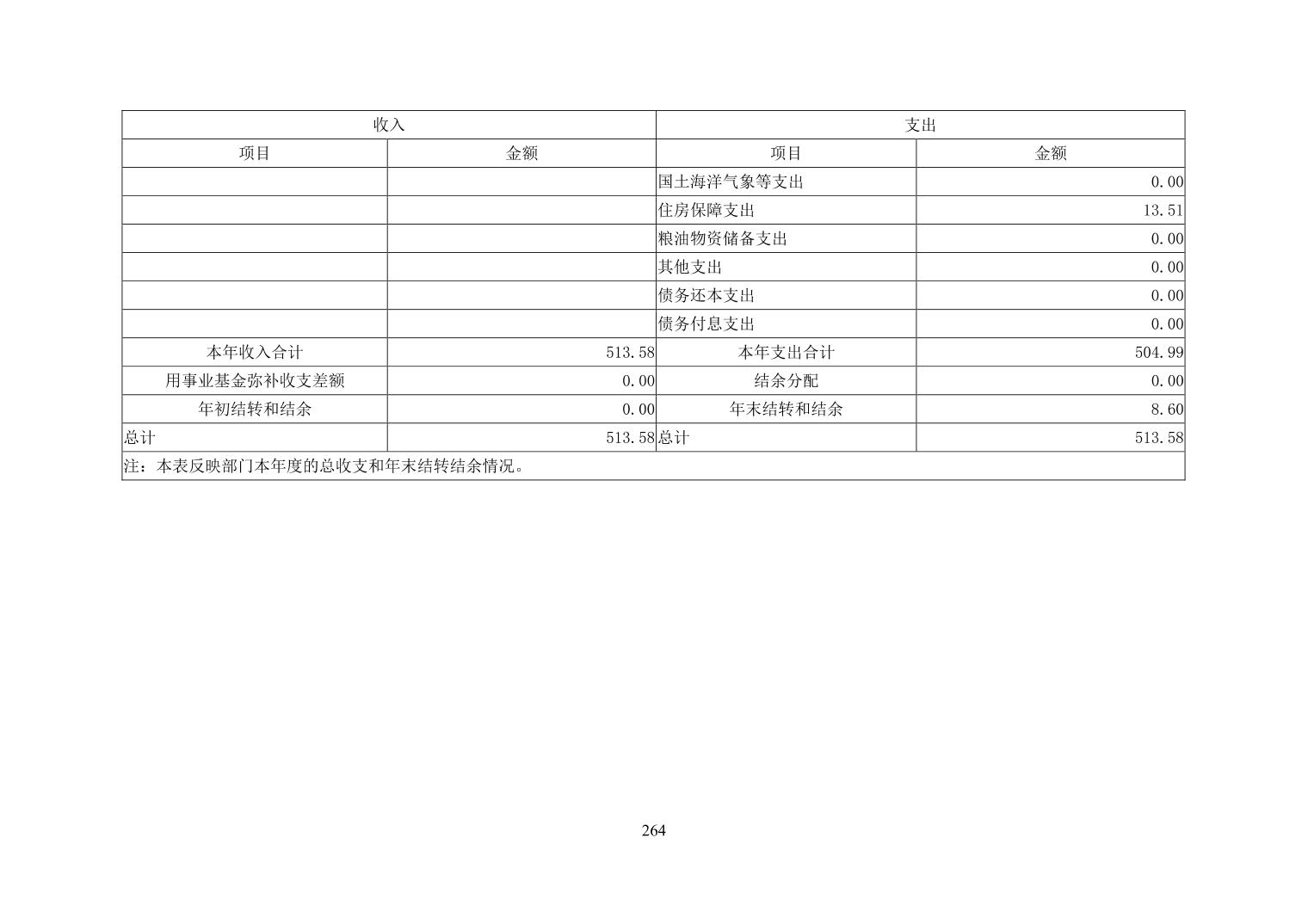 | 收入 |  | 支出 |  |
|---|---|---|---|
| 项目 | 金额 | 项目 | 金额 |
|  |  | 国土海洋气象等支出 | 0.00 |
|  |  | 住房保障支出 | 13.51 |
|  |  | 粮油物资储备支出 | 0.00 |
|  |  | 其他支出 | 0.00 |
|  |  | 债务还本支出 | 0.00 |
|  |  | 债务付息支出 | 0.00 |
| 本年收入合计 | 513.58 | 本年支出合计 | 504.99 |
| 用事业基金弥补收支差额 | 0.00 | 结余分配 | 0.00 |
| 年初结转和结余 | 0.00 | 年末结转和结余 | 8.60 |
| 总计 | 513.58 | 总计 | 513.58 |
| 注：本表反映部门本年度的总收支和年末结转结余情况。 |  |  |  |

264